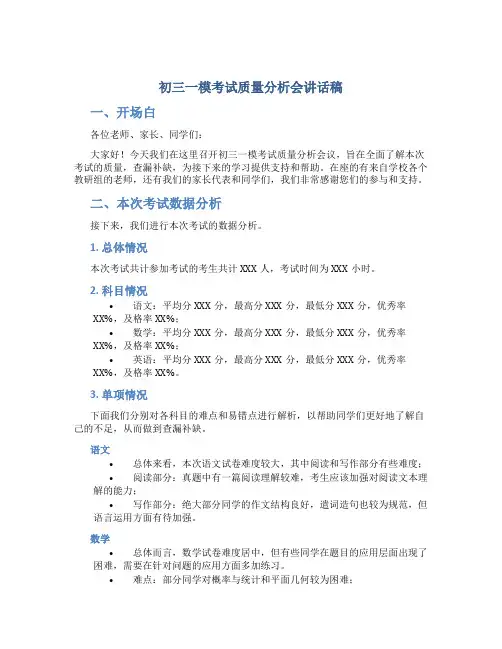 初三一模考试质量分析会讲话稿

一、开场白

各位老师、家长、同学们：

大家好！今天我们在这里召开初三一模考试质量分析会议，旨在全面了解本次考试的质量，查漏补缺，为接下来的学习提供支持和帮助。在座的有来自学校各个教研组的老师，还有我们的家长代表和同学们，我们非常感谢您们的参与和支持。

二、本次考试数据分析

接下来，我们进行本次考试的数据分析。

1. 总体情况

本次考试共计参加考试的考生共计 XXX 人，考试时间为 XXX 小时。

2. 科目情况

• 语文：平均分 XXX 分，最高分 XXX 分，最低分 XXX 分，优秀率 XX%，及格率 XX%；
• 数学：平均分 XXX 分，最高分 XXX 分，最低分 XXX 分，优秀率 XX%，及格率 XX%；
• 英语：平均分 XXX 分，最高分 XXX 分，最低分 XXX 分，优秀率 XX%，及格率 XX%。

3. 单项情况

下面我们分别对各科目的难点和易错点进行解析，以帮助同学们更好地了解自己的不足，从而做到查漏补缺。

语文

• 总体来看，本次语文试卷难度较大，其中阅读和写作部分有些难度；
• 阅读部分：真题中有一篇阅读理解较难，考生应该加强对阅读文本理解的能力；
• 写作部分：绝大部分同学的作文结构良好，遣词造句也较为规范，但语言运用方面有待加强。

数学

• 总体而言，数学试卷难度居中，但有些同学在题目的应用层面出现了困难，需要在针对问题的应用方面多加练习。
• 难点：部分同学对概率与统计和平面几何较为困难；